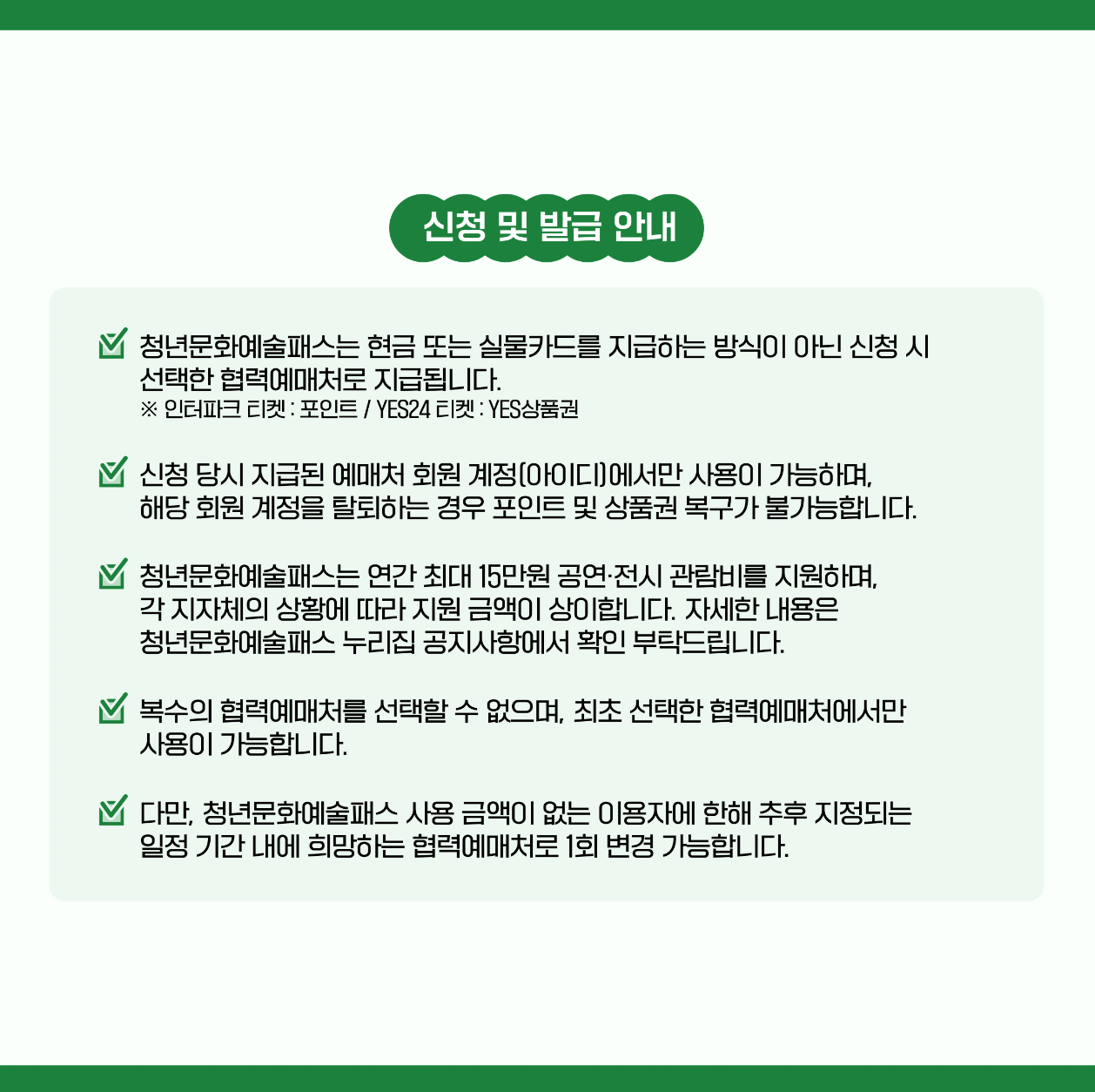 신청 및 발급 안내

☑ 청년문화예술패스는 현금 또는 실물카드를 지급하는 방식이 아닌 신청 시 선택한 협력예매처로 지급됩니다.
※ 인터파크 티켓 : 포인트 / YES24 티켓 : YES상품권

☑ 신청 당시 지급된 예매처 회원 계정(아이디)에서만 사용이 가능하며, 해당 회원 계정을 탈퇴하는 경우 포인트 및 상품권 복구가 불가능합니다.

☑ 청년문화예술패스는 연간 최대 15만원 공연·전시 관람비를 지원하며, 각 지자체의 상황에 따라 지원 금액이 상이합니다. 자세한 내용은 청년문화예술패스 누리집 공지사항에서 확인 부탁드립니다.

☑ 복수의 협력예매처를 선택할 수 없으며, 최초 선택한 협력예매처에서만 사용이 가능합니다.

☑ 다만, 청년문화예술패스 사용 금액이 없는 이용자에 한해 추후 지정되는 일정 기간 내에 희망하는 협력예매처로 1회 변경 가능합니다.